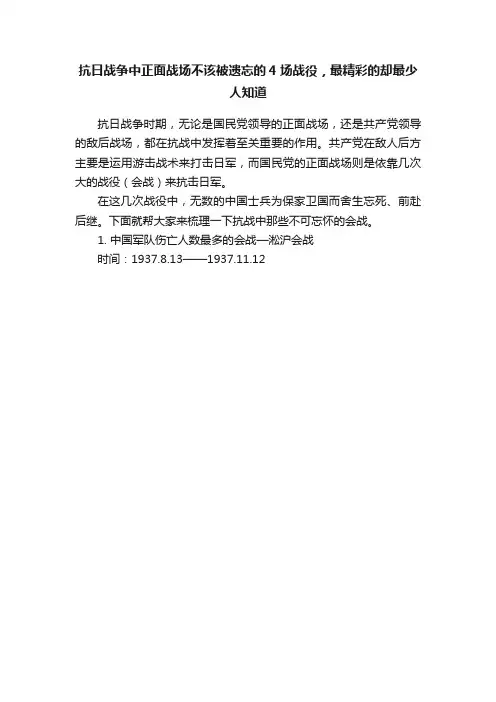 抗日战争中正面战场不该被遗忘的4场战役，最精彩的却最少人知道

抗日战争时期，无论是国民党领导的正面战场，还是共产党领导的敌后战场，都在抗战中发挥着至关重要的作用。共产党在敌人后方主要是运用游击战术来打击日军，而国民党的正面战场则是依靠几次大的战役（会战）来抗击日军。

在这几次战役中，无数的中国士兵为保家卫国而舍生忘死、前赴后继。下面就帮大家来梳理一下抗战中那些不可忘怀的会战。

1.中国军队伤亡人数最多的会战—淞沪会战

时间：1937.8.13——1937.11.12